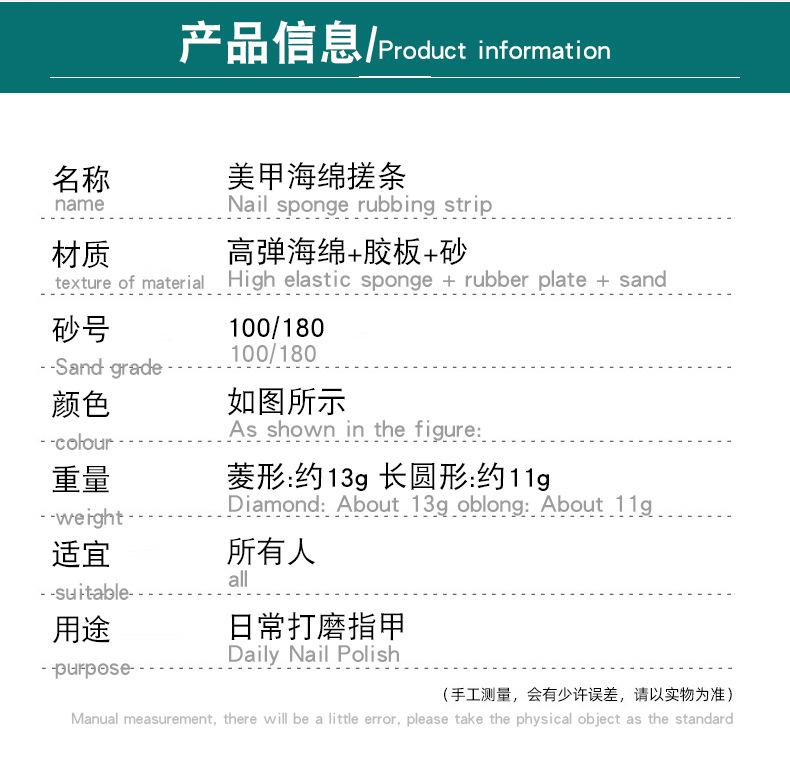 产品信息/Product information

名称
name
美甲海绵搓条
Nail sponge rubbing strip

材质
texture of material
高弹海绵+胶板+砂
High elastic sponge + rubber plate + sand

砂号
Sand grade
100/180
100/180

颜色
colour
如图所示
As shown in the figure:

重量
weight
菱形:约13g 长圆形:约11g
Diamond: About 13g oblong: About 11g

适宜
suitable
所有人
all

用途
purpose
日常打磨指甲
Daily Nail Polish

(手工测量，会有少许误差，请以实物为准)
Manual measurement, there will be a little error, please take the physical object as the standard